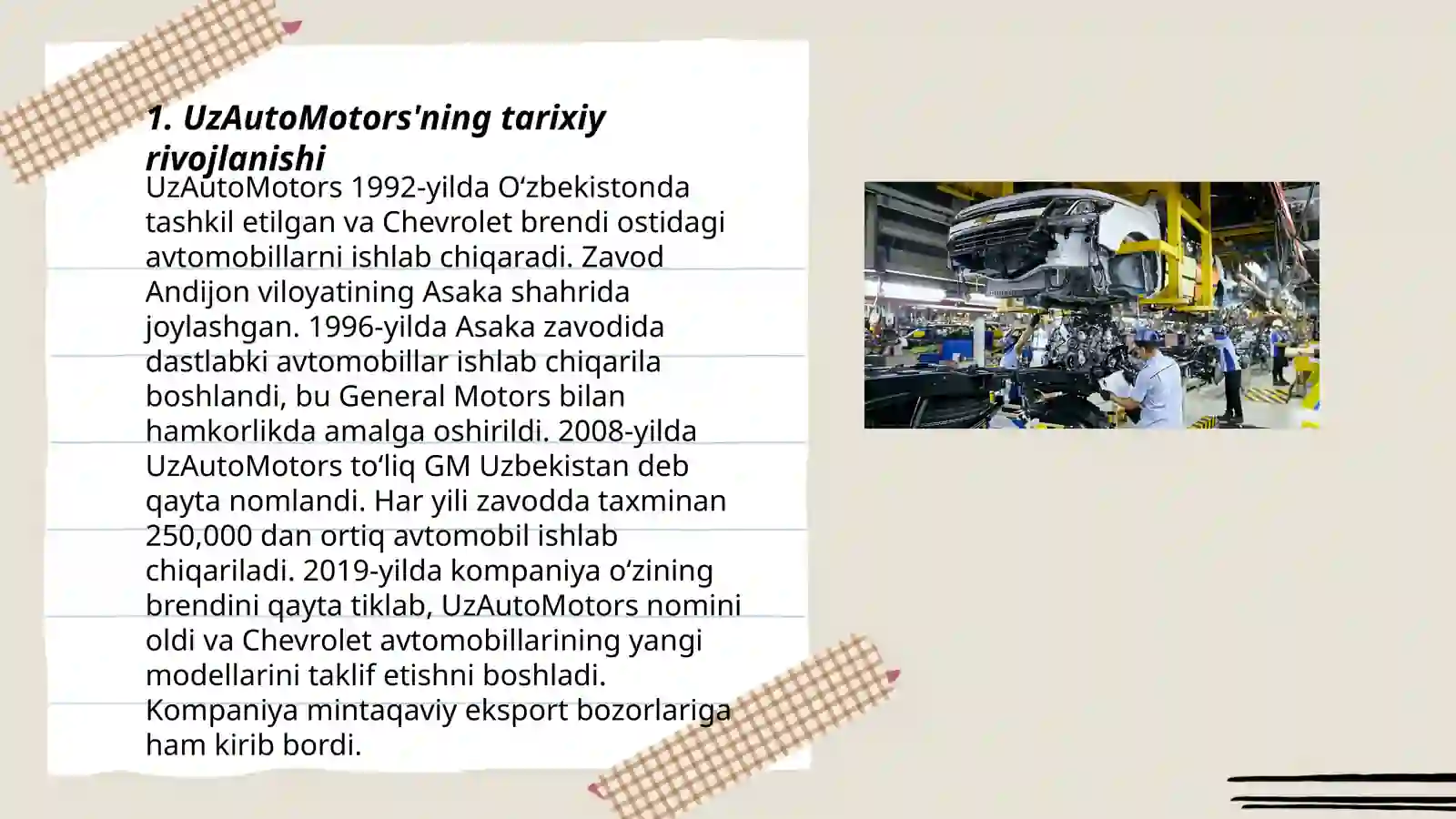 1. UzAutoMotors'ning tarixiy rivojlanishi

UzAutoMotors 1992-yilda O'zbekistonda tashkil etilgan va Chevrolet brendi ostidagi avtomobillarni ishlab chiqaradi. Zavod Andijon viloyatining Asaka shahrida joylashgan. 1996-yilda Asaka zavodida dastlabki avtomobillar ishlab chiqarila boshlandi, bu General Motors bilan hamkorlikda amalga oshirildi. 2008-yilda UzAutoMotors to'liq GM Uzbekistan deb qayta nomlandi. Har yili zavodda taxminan 250,000 dan ortiq avtomobil ishlab chiqariladi. 2019-yilda kompaniya o'zining brendini qayta tiklab, UzAutoMotors nomini oldi va Chevrolet avtomobillarining yangi modellarini taklif etishni boshladi. Kompaniya mintaqaviy eksport bozorlariga ham kirib bordi.